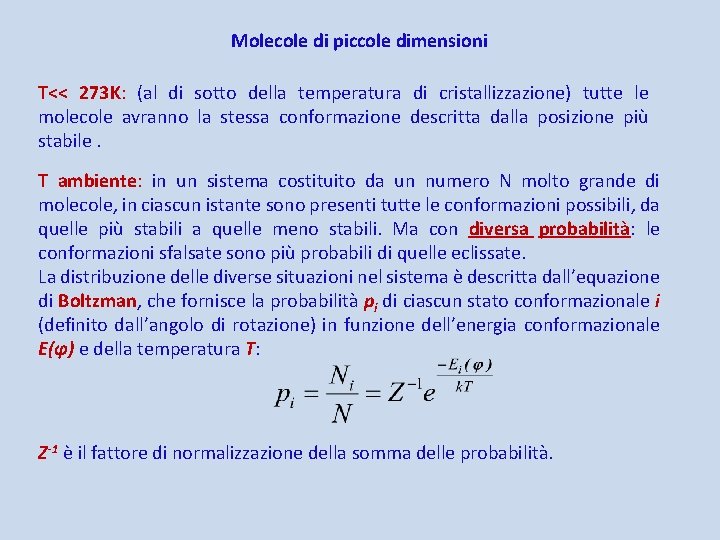 Molecole di piccole dimensioni

T<< 273K: (al di sotto della temperatura di cristallizzazione) tutte le molecole avranno la stessa conformazione descritta dalla posizione più stabile .

T ambiente: in un sistema costituito da un numero N molto grande di molecole, in ciascun istante sono presenti tutte le conformazioni possibili, da quelle più stabili a quelle meno stabili. Ma con diversa probabilità: le conformazioni sfalsate sono più probabili di quelle eclissate.
La distribuzione delle diverse situazioni nel sistema è descritta dall'equazione di Boltzman, che fornisce la probabilità $p_i$ di ciascun stato conformazionale $i$ (definito dall'angolo di rotazione) in funzione dell'energia conformazionale $E(\varphi)$ e della temperatura $T$:

$p_i = \frac{N_i}{N} = Z^{-1} e^{\frac{-E_i(\varphi)}{kT}}$

$Z^{-1}$ è il fattore di normalizzazione della somma delle probabilità.